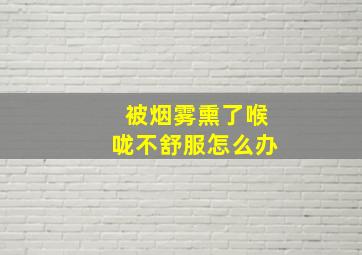 被烟雾熏了喉咙不舒服怎么办